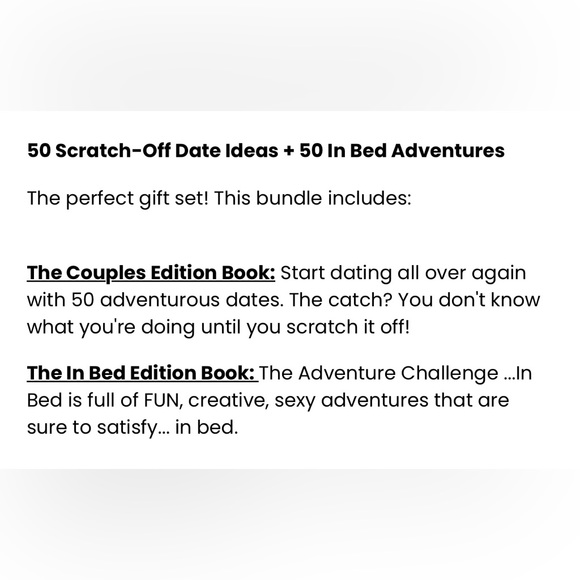 50 Scratch-Off Date Ideas + 50 In Bed Adventures

The perfect gift set! This bundle includes:

The Couples Edition Book: Start dating all over again with 50 adventurous dates. The catch? You don't know what you're doing until you scratch it off!

The In Bed Edition Book: The Adventure Challenge ...In Bed is full of FUN, creative, sexy adventures that are sure to satisfy... in bed.